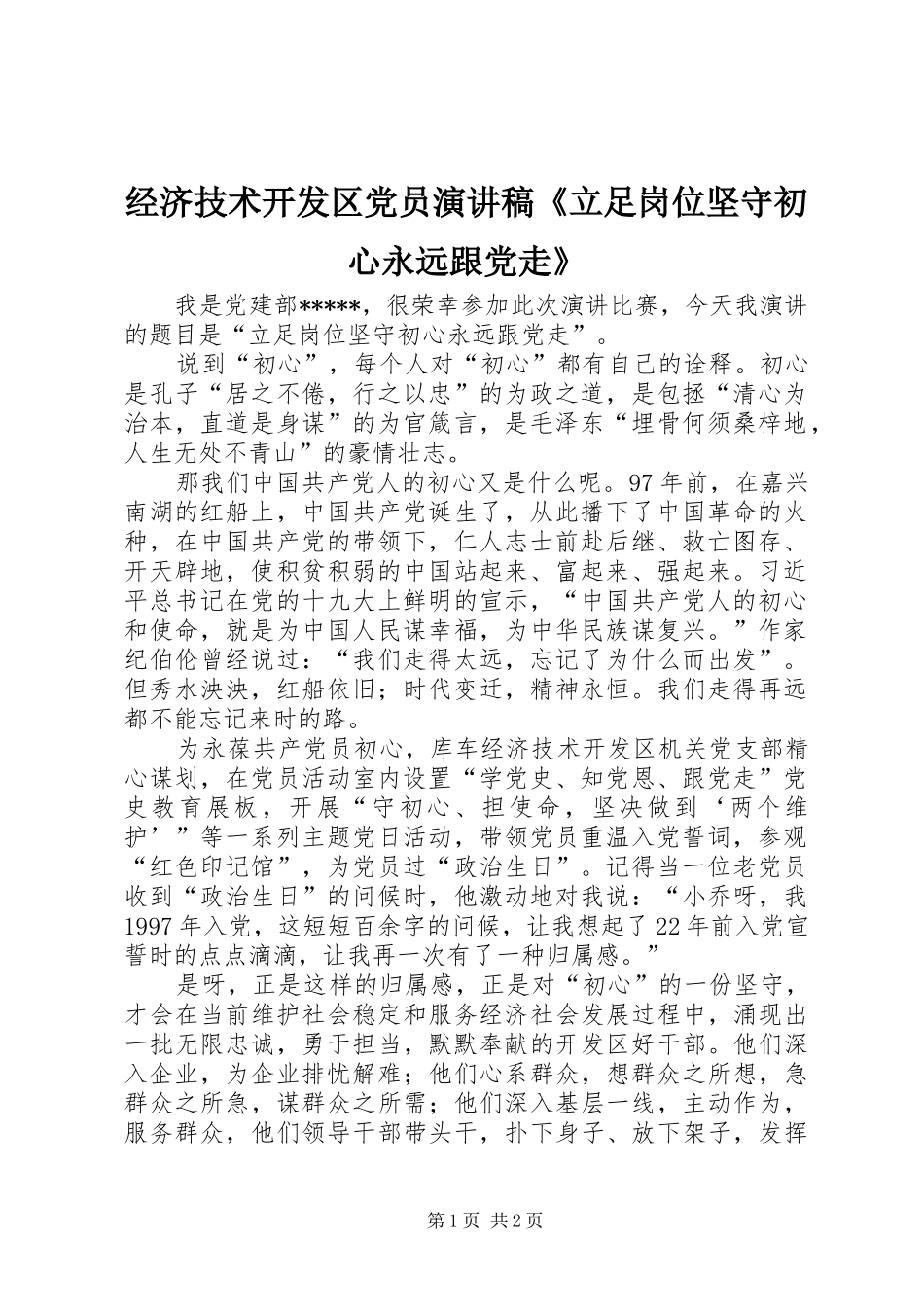 经济技术开发区党员演讲稿《立足岗位坚守初心永远跟党走》

我是党建部*****，很荣幸参加此次演讲比赛，今天我演讲的题目是“立足岗位坚守初心永远跟党走”。

说到“初心”，每个人对“初心”都有自己的诠释。初心是孔子“居之不倦，行之以忠”的为政之道，是包拯“清心为治本，直道是身谋”的为官箴言，是毛泽东“埋骨何须桑梓地，人生无处不青山”的豪情壮志。

那我们中国共产党人的初心又是什么呢。97年前，在嘉兴南湖的红船上，中国共产党诞生了，从此播下了中国革命的火种，在中国共产党的带领下，仁人志士前赴后继、救亡图存、开天辟地，使积贫积弱的中国站起来、富起来、强起来。习近平总书记在党的十九大上鲜明的宣示，“中国共产党人的初心和使命，就是为中国人民谋幸福，为中华民族谋复兴。”作家纪伯伦曾经说过：“我们走得太远，忘记了为什么而出发”。但秀水泱泱，红船依旧；时代变迁，精神永恒。我们走得再远都不能忘记来时的路。

为永葆共产党员初心，库车经济技术开发区机关党支部精心谋划，在党员活动室内设置“学党史、知党恩、跟党走”党史教育展板，开展“守初心、担使命，坚决做到‘两个维护’”等一系列主题党日活动，带领党员重温入党誓词，参观“红色印记馆”，为党员过“政治生日”。记得当一位老党员收到“政治生日”的问候时，他激动地对我说：“小乔呀，我1997年入党，这短短百余字的问候，让我想起了22年前入党宣誓时的点点滴滴，让我再一次有了一种归属感。”

是呀，正是这样的归属感，正是对“初心”的一份坚守，才会在当前维护社会稳定和服务经济社会发展过程中，涌现出一批无限忠诚，勇于担当，默默奉献的开发区好干部。他们深入企业，为企业排忧解难；他们心系群众，想群众之所想，急群众之所急，谋群众之所需；他们深入基层一线，主动作为，服务群众，他们领导干部带头干，扑下身子、放下架子，发挥

第1页 共2页